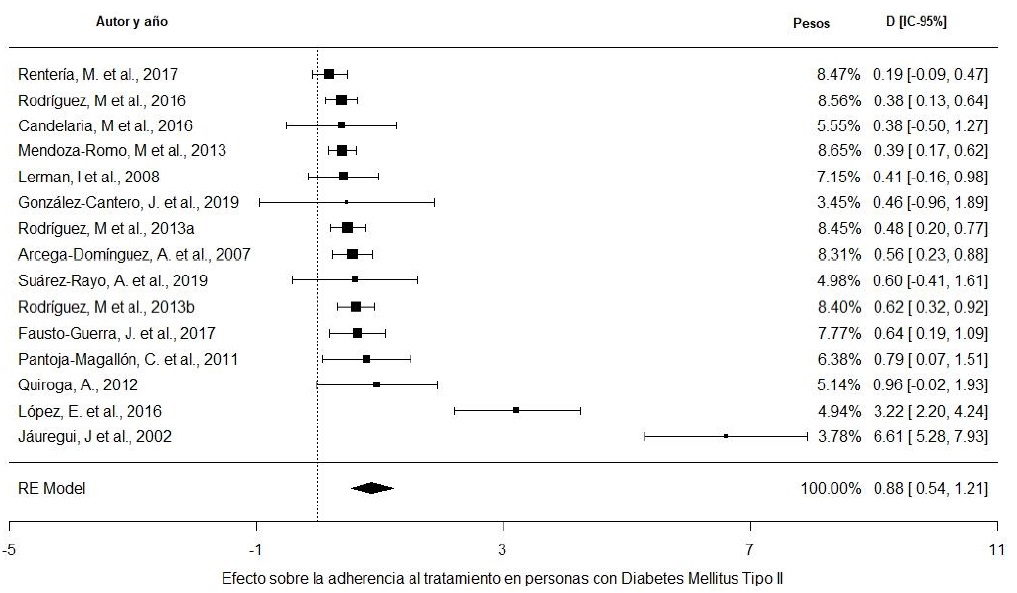 | Autor y año | Pesos | D [IC-95%] |
|---|---|---|
| Rentería, M. et al., 2017 | 8.47% | 0.19 [-0.09, 0.47] |
| Rodríguez, M et al., 2016 | 8.56% | 0.38 [ 0.13, 0.64] |
| Candelaria, M et al., 2016 | 5.55% | 0.38 [-0.50, 1.27] |
| Mendoza-Romo, M et al., 2013 | 8.65% | 0.39 [ 0.17, 0.62] |
| Lerman, I et al., 2008 | 7.15% | 0.41 [-0.16, 0.98] |
| González-Cantero, J. et al., 2019 | 3.45% | 0.46 [-0.96, 1.89] |
| Rodríguez, M et al., 2013a | 8.45% | 0.48 [ 0.20, 0.77] |
| Arcega-Domínguez, A. et al., 2007 | 8.31% | 0.56 [ 0.23, 0.88] |
| Suárez-Rayo, A. et al., 2019 | 4.98% | 0.60 [-0.41, 1.61] |
| Rodríguez, M et al., 2013b | 8.40% | 0.62 [ 0.32, 0.92] |
| Fausto-Guerra, J. et al., 2017 | 7.77% | 0.64 [ 0.19, 1.09] |
| Pantoja-Magallón, C. et al., 2011 | 6.38% | 0.79 [ 0.07, 1.51] |
| Quiroga, A., 2012 | 5.14% | 0.96 [-0.02, 1.93] |
| López, E. et al., 2016 | 4.94% | 3.22 [ 2.20, 4.24] |
| Jáuregui, J et al., 2002 | 3.78% | 6.61 [ 5.28, 7.93] |
| RE Model | 100.00% | 0.88 [ 0.54, 1.21] |

-5 -1 3 7 11

Efecto sobre la adherencia al tratamiento en personas con Diabetes Mellitus Tipo II